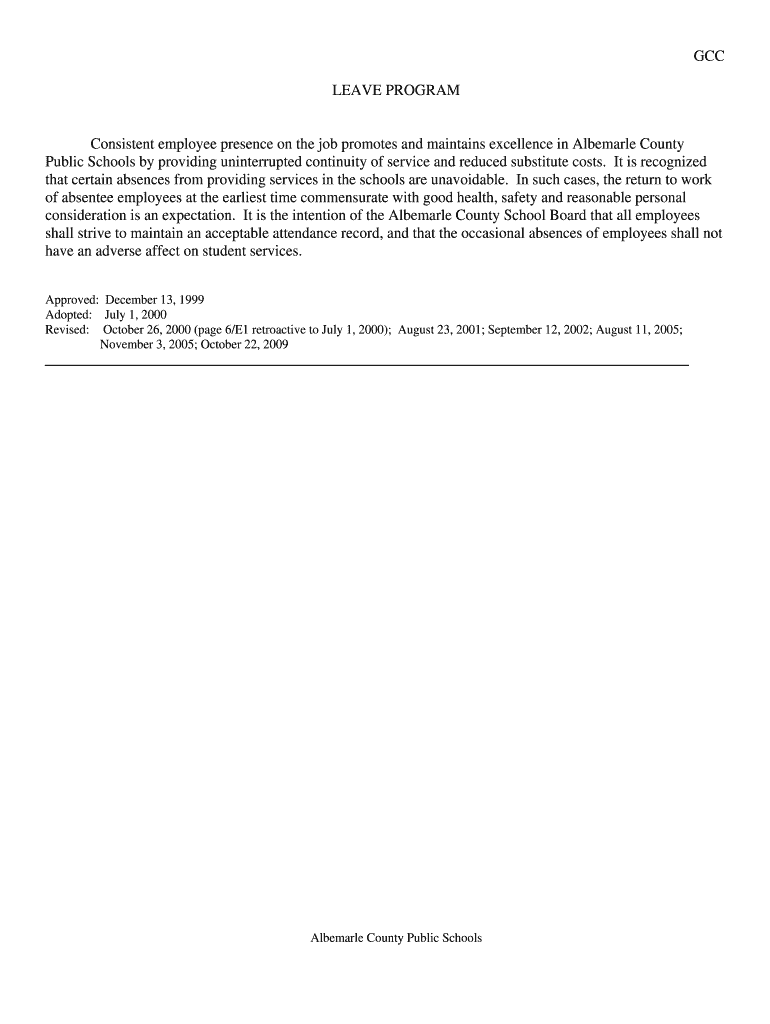 GCC

LEAVE PROGRAM

Consistent employee presence on the job promotes and maintains excellence in Albemarle County Public Schools by providing uninterrupted continuity of service and reduced substitute costs. It is recognized that certain absences from providing services in the schools are unavoidable. In such cases, the return to work of absentee employees at the earliest time commensurate with good health, safety and reasonable personal consideration is an expectation. It is the intention of the Albemarle County School Board that all employees shall strive to maintain an acceptable attendance record, and that the occasional absences of employees shall not have an adverse affect on student services.

Approved: December 13, 1999
Adopted: July 1, 2000
Revised: October 26, 2000 (page 6/E1 retroactive to July 1, 2000); August 23, 2001; September 12, 2002; August 11, 2005; November 3, 2005; October 22, 2009

Albemarle County Public Schools